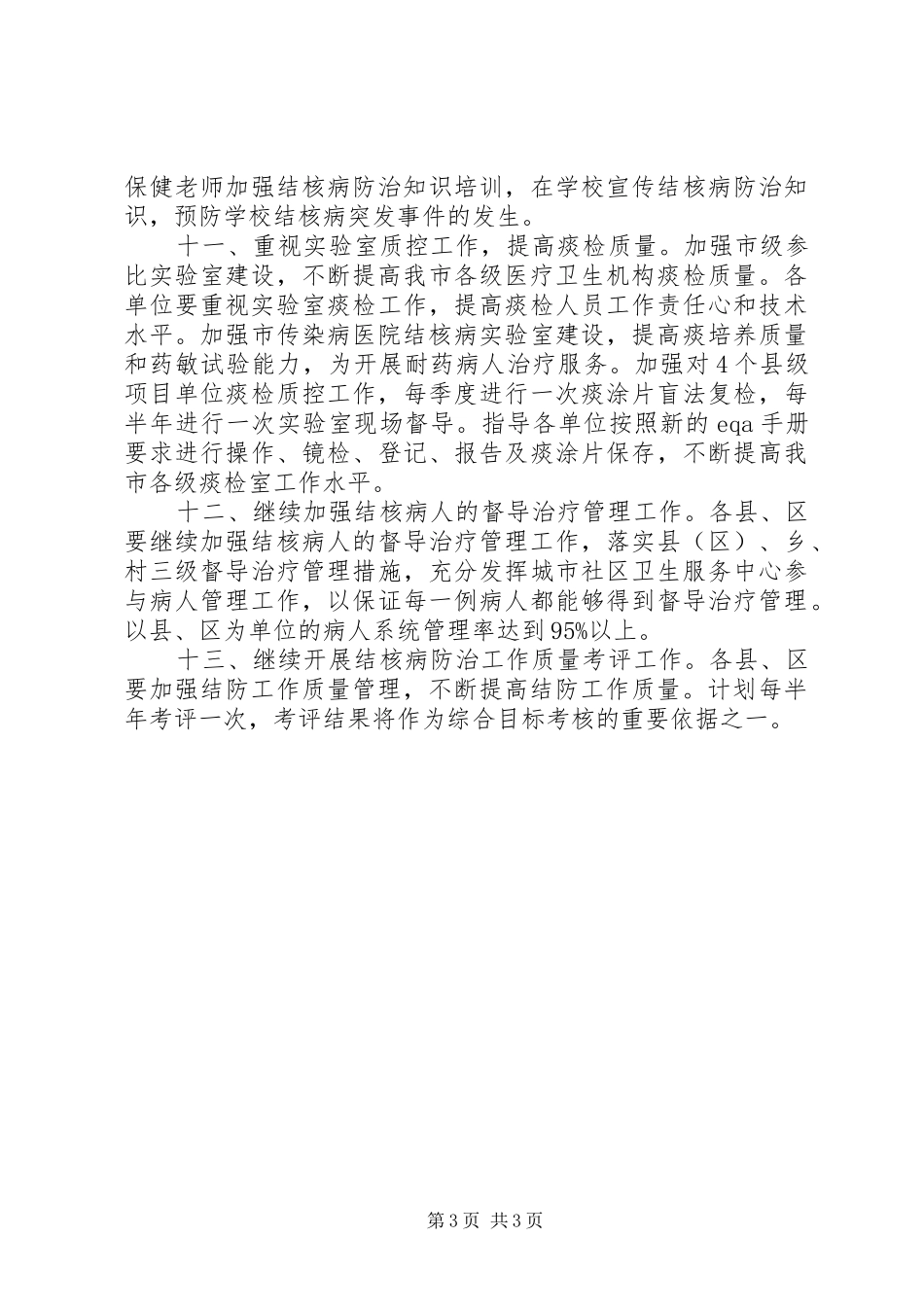 保健老师加强结核病防治知识培训，在学校宣传结核病防治知识，预防学校结核病突发事件的发生。

十一、重视实验室质控工作，提高痰检质量。加强市级参比实验室建设，不断提高我市各级医疗卫生机构痰检质量。各单位要重视实验室痰检工作，提高痰检人员工作责任心和技术水平。加强市传染病医院结核病实验室建设，提高痰培养质量和药敏试验能力，为开展耐药病人治疗服务。加强对4个县级项目单位痰检质控工作，每季度进行一次痰涂片盲法复检，每半年进行一次实验室现场督导。指导各单位按照新的eqa手册要求进行操作、镜检、登记、报告及痰涂片保存，不断提高我市各级痰检室工作水平。

十二、继续加强结核病人的督导治疗管理工作。各县、区要继续加强结核病人的督导治疗管理工作，落实县（区）、乡、村三级督导治疗管理措施，充分发挥城市社区卫生服务中心参与病人管理工作，以保证每一例病人都能够得到督导治疗管理。以县、区为单位的病人系统管理率达到95%以上。

十三、继续开展结核病防治工作质量考评工作。各县、区要加强结防工作质量管理，不断提高结防工作质量。计划每半年考评一次，考评结果将作为综合目标考核的重要依据之一。

第3页 共3页